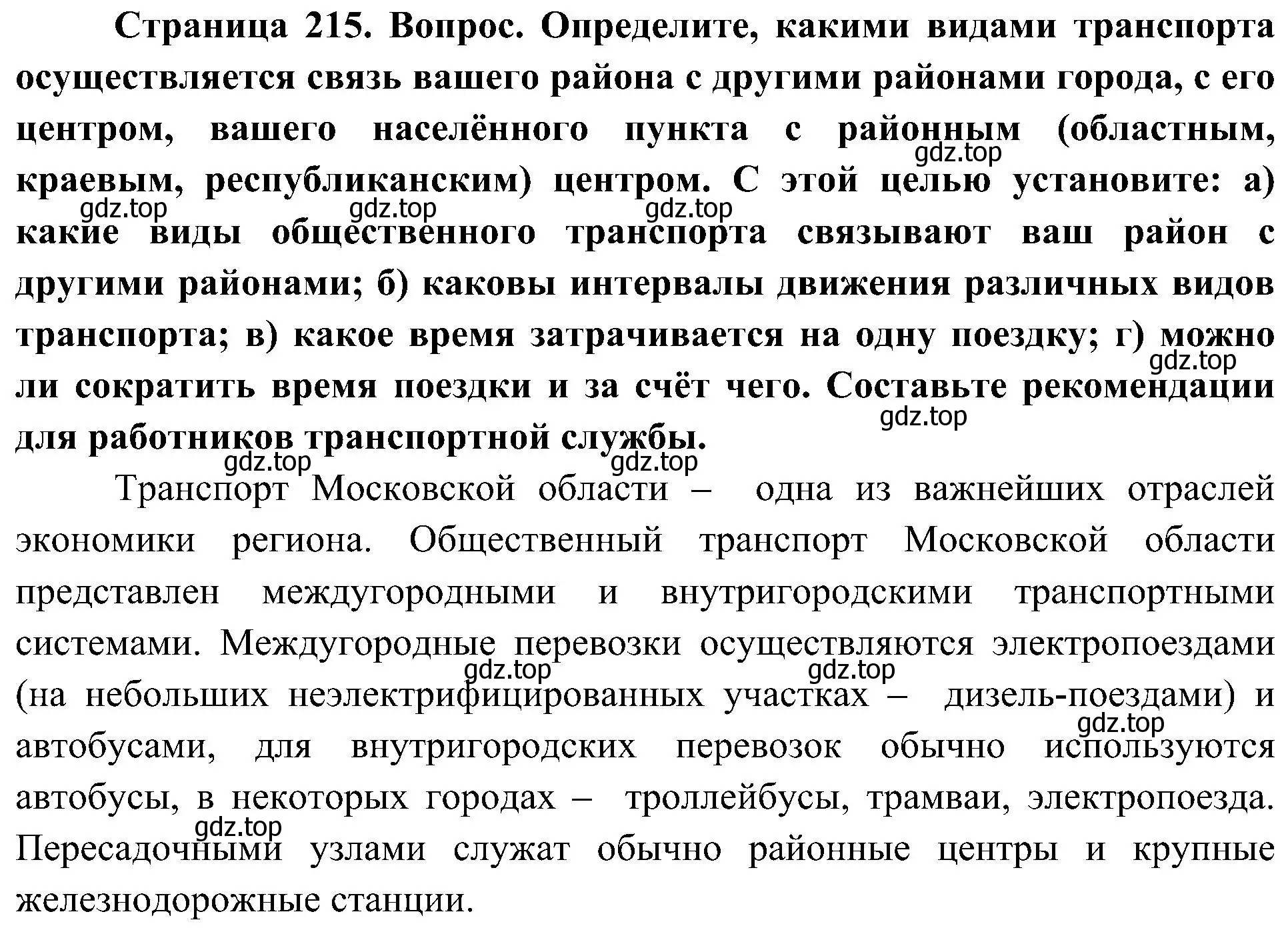 Страница 215. Вопрос. Определите, какими видами транспорта осуществляется связь вашего района с другими районами города, с его центром, вашего населённого пункта с районным (областным, краевым, республиканским) центром. С этой целью установите: а) какие виды общественного транспорта связывают ваш район с другими районами; б) каковы интервалы движения различных видов транспорта; в) какое время затрачивается на одну поездку; г) можно ли сократить время поездки и за счёт чего. Составьте рекомендации для работников транспортной службы.

gdz.top gdz.top gdz.top gdz.top gdz.top gdz.top gdz.top gdz.top

Транспорт Московской области – одна из важнейших отраслей экономики региона. Общественный транспорт Московской области представлен междугородными и внутригородскими транспортными системами. Междугородные перевозки осуществляются электропоездами (на небольших неэлектрифицированных участках – дизель-поездами) и автобусами, для внутригородских перевозок обычно используются автобусы, в некоторых городах – троллейбусы, трамваи, электропоезда. Пересадочными узлами служат обычно районные центры и крупные железнодорожные станции.

gdz.top gdz.top gdz.top gdz.top